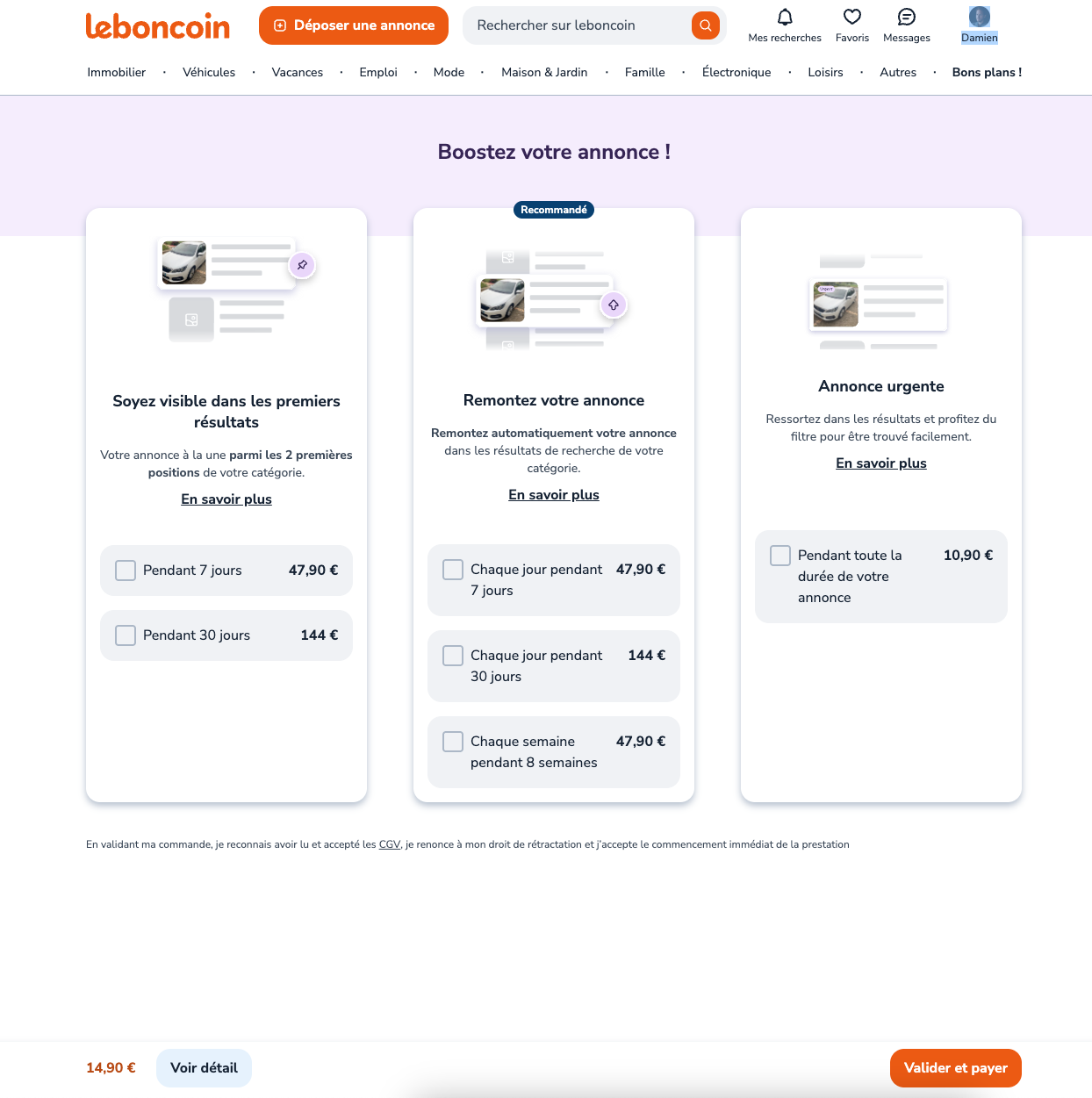 leboncoin

Déposer une annonce

Rechercher sur leboncoin

Mes recherches Favoris Messages Damien

Immobilier · Véhicules · Vacances · Emploi · Mode · Maison & Jardin · Famille · Électronique · Loisirs · Autres · Bons plans !

Boostez votre annonce !

Soyez visible dans les premiers résultats

Votre annonce à la une parmi les 2 premières positions de votre catégorie.

En savoir plus

Pendant 7 jours 47,90 €

Pendant 30 jours 144 €

Recommandé

Remontez votre annonce

Remontez automatiquement votre annonce dans les résultats de recherche de votre catégorie.

En savoir plus

Chaque jour pendant 7 jours 47,90 €

Chaque jour pendant 30 jours 144 €

Chaque semaine pendant 8 semaines 47,90 €

Urgent

Annonce urgente

Ressortez dans les résultats et profitez du filtre pour être trouvé facilement.

En savoir plus

Pendant toute la durée de votre annonce 10,90 €

En validant ma commande, je reconnais avoir lu et accepté les CGV, je renonce à mon droit de rétractation et j'accepte le commencement immédiat de la prestation

14,90 € Voir détail

Valider et payer